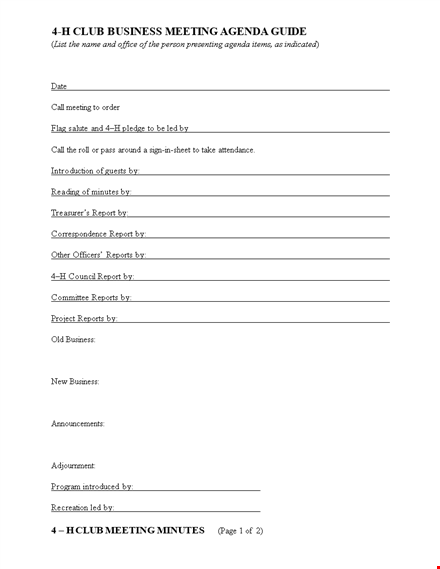 4-H CLUB BUSINESS MEETING AGENDA GUIDE
(List the name and office of the person presenting agenda items, as indicated)

Date

Call meeting to order

Flag salute and 4–H pledge to be led by

Call the roll or pass around a sign-in-sheet to take attendance.

Introduction of guests by:

Reading of minutes by:

Treasurer's Report by:

Correspondence Report by:

Other Officers' Reports by:

4–H Council Report by:

Committee Reports by:

Project Reports by:

Old Business:

New Business:

Announcements:

Adjournment:

Program introduced by:

Recreation led by:

4 – H CLUB MEETING MINUTES (Page 1 of 2)